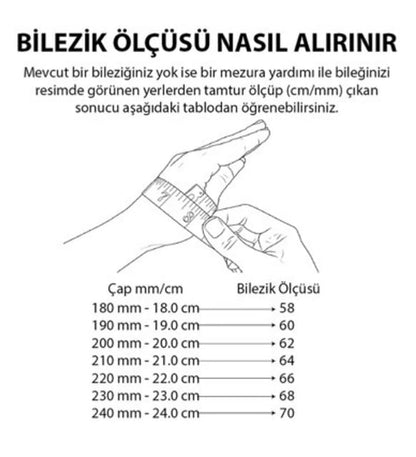 BİLEZİK ÖLÇÜSÜ NASIL ALIRINIR

Mevcut bir bileziğiniz yok ise bir mezura yardımı ile bileğinizi resimde görünen yerlerden tamtur ölçüp (cm/mm) çıkan sonucu aşağıdaki tablodan öğrenebilirsiniz.

| Çap mm/cm | Bilezik Ölçüsü |
|---|---|
| 180 mm - 18.0 cm | 58 |
| 190 mm - 19.0 cm | 60 |
| 200 mm - 20.0 cm | 62 |
| 210 mm - 21.0 cm | 64 |
| 220 mm - 22.0 cm | 66 |
| 230 mm - 23.0 cm | 68 |
| 240 mm - 24.0 cm | 70 |